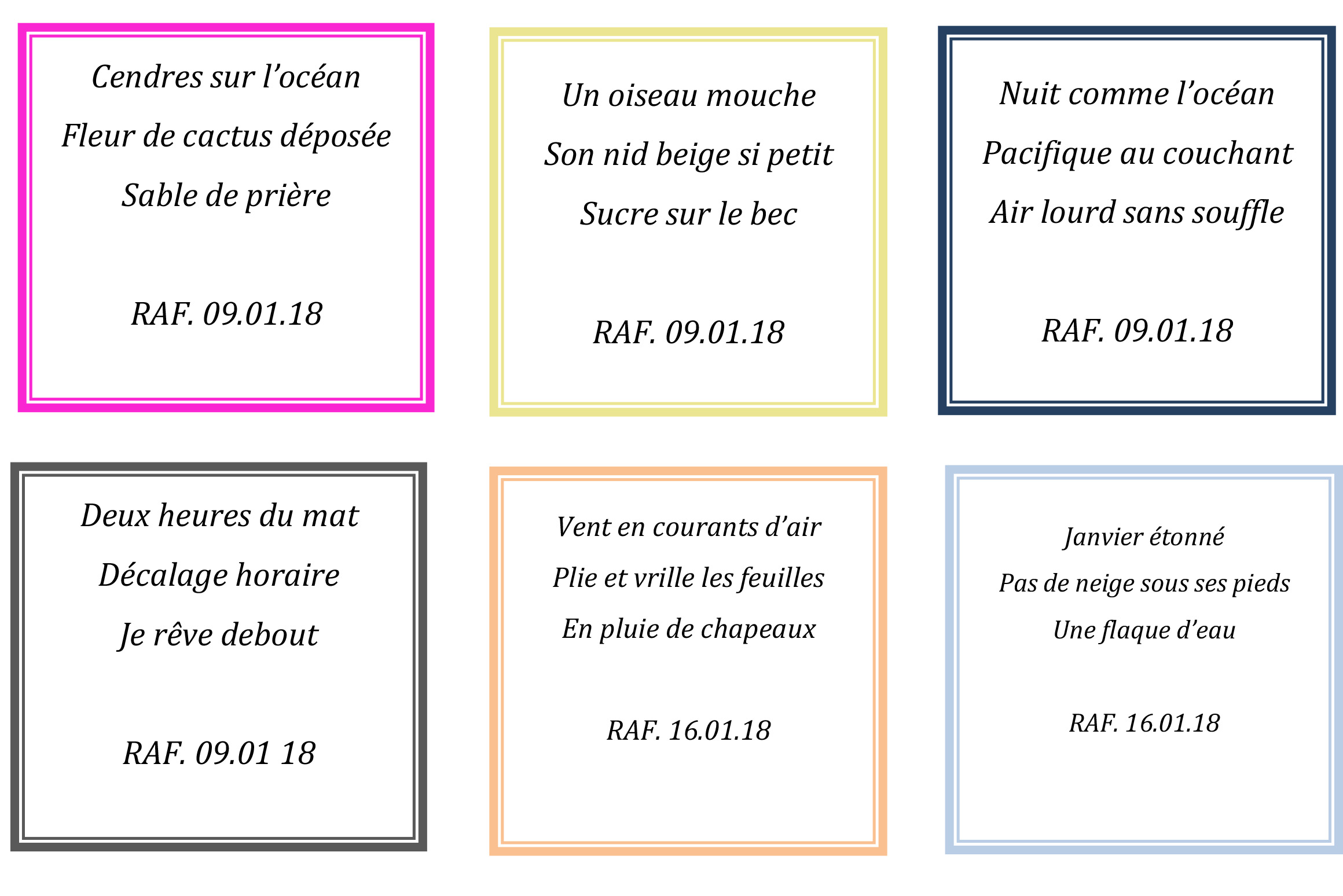 Cendres sur l’océan
Fleur de cactus déposée
Sable de prière

RAF. 09.01.18

Un oiseau mouche
Son nid beige si petit
Sucre sur le bec

RAF. 09.01.18

Nuit comme l’océan
Pacifique au couchant
Air lourd sans souffle

RAF. 09.01.18

Deux heures du mat
Décalage horaire
Je rêve debout

RAF. 09.01 18

Vent en courants d’air
Plie et vrille les feuilles
En pluie de chapeaux

RAF. 16.01.18

Janvier étonné
Pas de neige sous ses pieds
Une flaque d’eau

RAF. 16.01.18